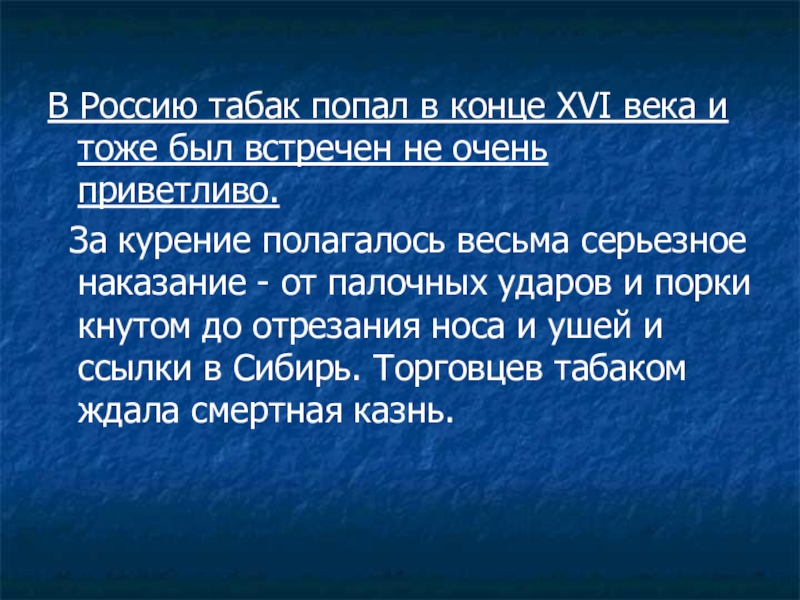 В Россию табак попал в конце XVI века и тоже был встречен не очень приветливо.

За курение полагалось весьма серьезное наказание - от палочных ударов и порки кнутом до отрезания носа и ушей и ссылки в Сибирь. Торговцев табаком ждала смертная казнь.